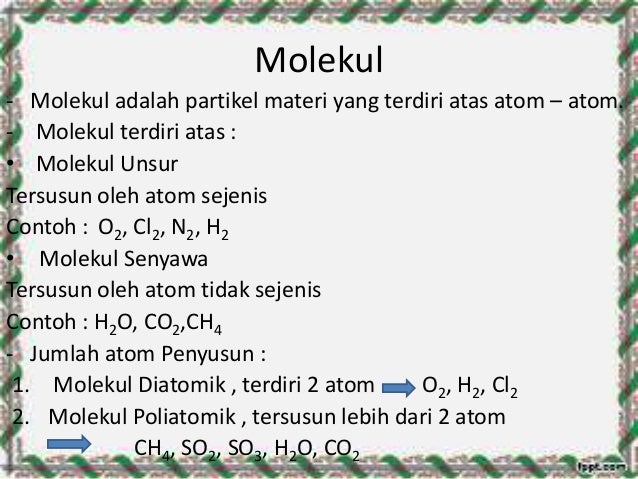 Molekul

- Molekul adalah partikel materi yang terdiri atas atom – atom.
- Molekul terdiri atas :
• Molekul Unsur
Tersusun oleh atom sejenis
Contoh : $O_2$, $Cl_2$, $N_2$, $H_2$
• Molekul Senyawa
Tersusun oleh atom tidak sejenis
Contoh : $H_2O$, $CO_2$,$CH_4$
- Jumlah atom Penyusun :
1. Molekul Diatomik , terdiri 2 atom → $O_2$, $H_2$, $Cl_2$
2. Molekul Poliatomik , tersusun lebih dari 2 atom
→ $CH_4$, $SO_2$, $SO_3$, $H_2O$, $CO_2$

fppt.com